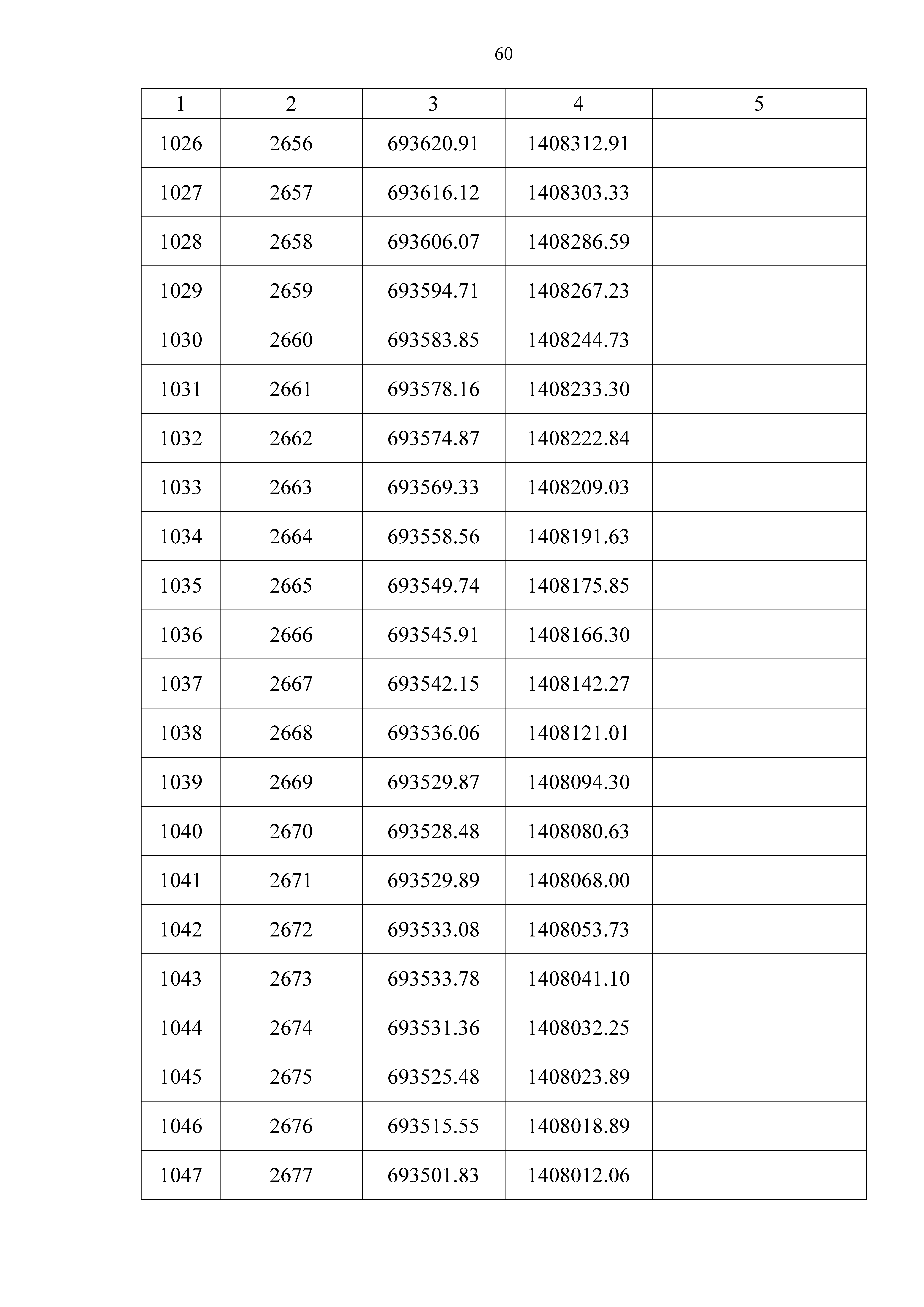 60

| 1 | 2 | 3 | 4 | 5 |
|---|---|---|---|---|
| 1026 | 2656 | 693620.91 | 1408312.91 | |
| 1027 | 2657 | 693616.12 | 1408303.33 | |
| 1028 | 2658 | 693606.07 | 1408286.59 | |
| 1029 | 2659 | 693594.71 | 1408267.23 | |
| 1030 | 2660 | 693583.85 | 1408244.73 | |
| 1031 | 2661 | 693578.16 | 1408233.30 | |
| 1032 | 2662 | 693574.87 | 1408222.84 | |
| 1033 | 2663 | 693569.33 | 1408209.03 | |
| 1034 | 2664 | 693558.56 | 1408191.63 | |
| 1035 | 2665 | 693549.74 | 1408175.85 | |
| 1036 | 2666 | 693545.91 | 1408166.30 | |
| 1037 | 2667 | 693542.15 | 1408142.27 | |
| 1038 | 2668 | 693536.06 | 1408121.01 | |
| 1039 | 2669 | 693529.87 | 1408094.30 | |
| 1040 | 2670 | 693528.48 | 1408080.63 | |
| 1041 | 2671 | 693529.89 | 1408068.00 | |
| 1042 | 2672 | 693533.08 | 1408053.73 | |
| 1043 | 2673 | 693533.78 | 1408041.10 | |
| 1044 | 2674 | 693531.36 | 1408032.25 | |
| 1045 | 2675 | 693525.48 | 1408023.89 | |
| 1046 | 2676 | 693515.55 | 1408018.89 | |
| 1047 | 2677 | 693501.83 | 1408012.06 | |